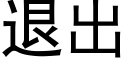 退出